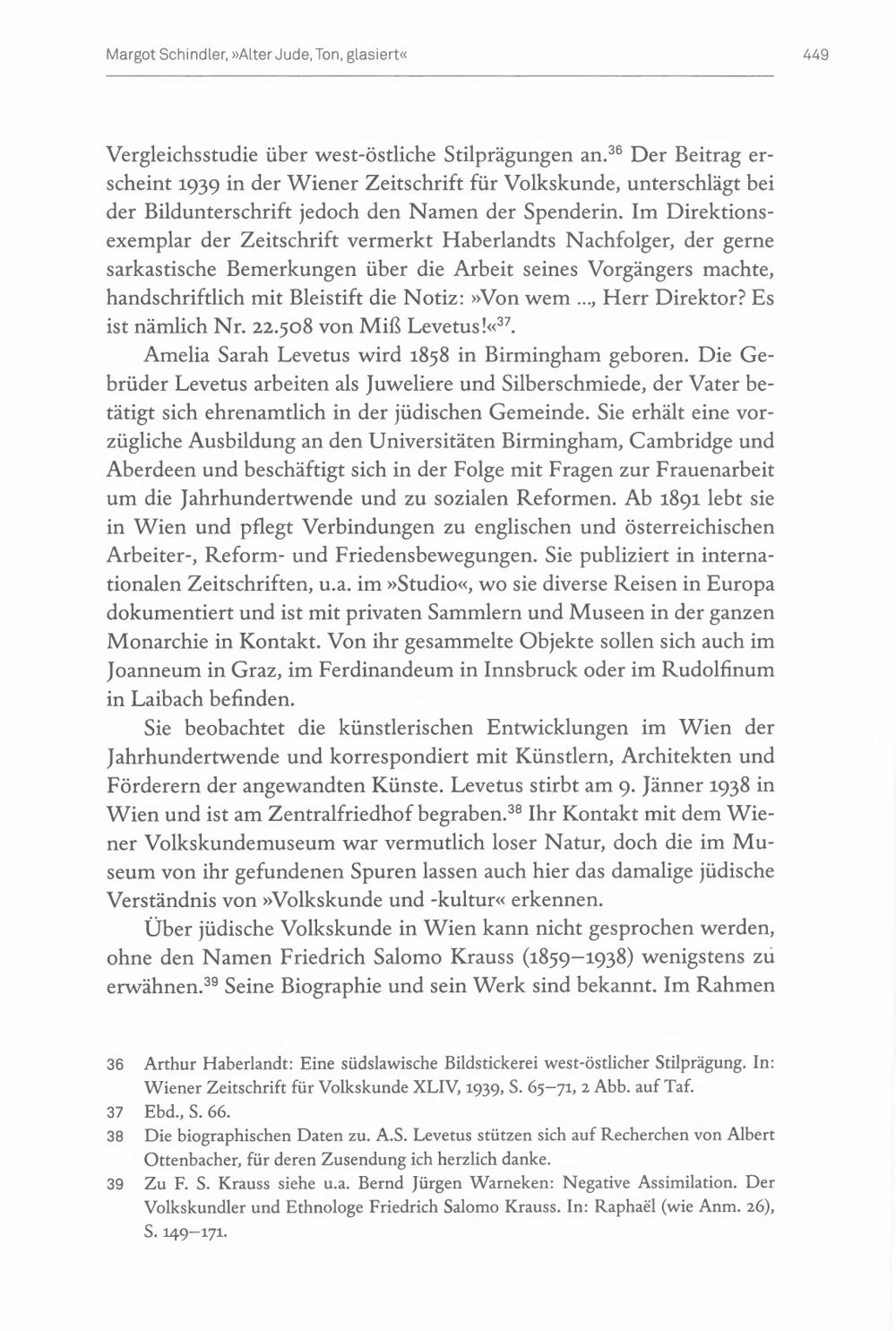 Margot Schindler, »Alter Jude, Ton, glasiert«

449

Vergleichsstudie über west-östliche Stilprägungen an.$^{36}$ Der Beitrag erscheint 1939 in der Wiener Zeitschrift für Volkskunde, unterschlägt bei der Bildunterschrift jedoch den Namen der Spenderin. Im Direktionsexemplar der Zeitschrift vermerkt Haberlandts Nachfolger, der gerne sarkastische Bemerkungen über die Arbeit seines Vorgängers machte, handschriftlich mit Bleistift die Notiz: »Von wem ..., Herr Direktor? Es ist nämlich Nr. 22.508 von Miß Levetus!«$^{37}$.

Amelia Sarah Levetus wird 1858 in Birmingham geboren. Die Gebrüder Levetus arbeiten als Juweliere und Silberschmiede, der Vater betätigt sich ehrenamtlich in der jüdischen Gemeinde. Sie erhält eine vorzügliche Ausbildung an den Universitäten Birmingham, Cambridge und Aberdeen und beschäftigt sich in der Folge mit Fragen zur Frauenarbeit um die Jahrhundertwende und zu sozialen Reformen. Ab 1891 lebt sie in Wien und pflegt Verbindungen zu englischen und österreichischen Arbeiter-, Reform- und Friedensbewegungen. Sie publiziert in internationalen Zeitschriften, u.a. im »Studio«, wo sie diverse Reisen in Europa dokumentiert und ist mit privaten Sammlern und Museen in der ganzen Monarchie in Kontakt. Von ihr gesammelte Objekte sollen sich auch im Joanneum in Graz, im Ferdinandeum in Innsbruck oder im Rudolfinum in Laibach befinden.

Sie beobachtet die künstlerischen Entwicklungen im Wien der Jahrhundertwende und korrespondiert mit Künstlern, Architekten und Förderern der angewandten Künste. Levetus stirbt am 9. Jänner 1938 in Wien und ist am Zentralfriedhof begraben.$^{38}$ Ihr Kontakt mit dem Wiener Volkskundemuseum war vermutlich loser Natur, doch die im Museum von ihr gefundenen Spuren lassen auch hier das damalige jüdische Verständnis von »Volkskunde und -kultur« erkennen.

Über jüdische Volkskunde in Wien kann nicht gesprochen werden, ohne den Namen Friedrich Salomo Krauss (1859–1938) wenigstens zu erwähnen.$^{39}$ Seine Biographie und sein Werk sind bekannt. Im Rahmen

36 Arthur Haberlandt: Eine südslawische Bildstickerei west-östlicher Stilprägung. In: Wiener Zeitschrift für Volkskunde XLIV, 1939, S. 65–71, 2 Abb. auf Taf.

37 Ebd., S. 66.

38 Die biographischen Daten zu. A.S. Levetus stützen sich auf Recherchen von Albert Ottenbacher, für deren Zusendung ich herzlich danke.

39 Zu F. S. Krauss siehe u.a. Bernd Jürgen Warneken: Negative Assimilation. Der Volkskundler und Ethnologe Friedrich Salomo Krauss. In: Raphaël (wie Anm. 26), S. 149–171.